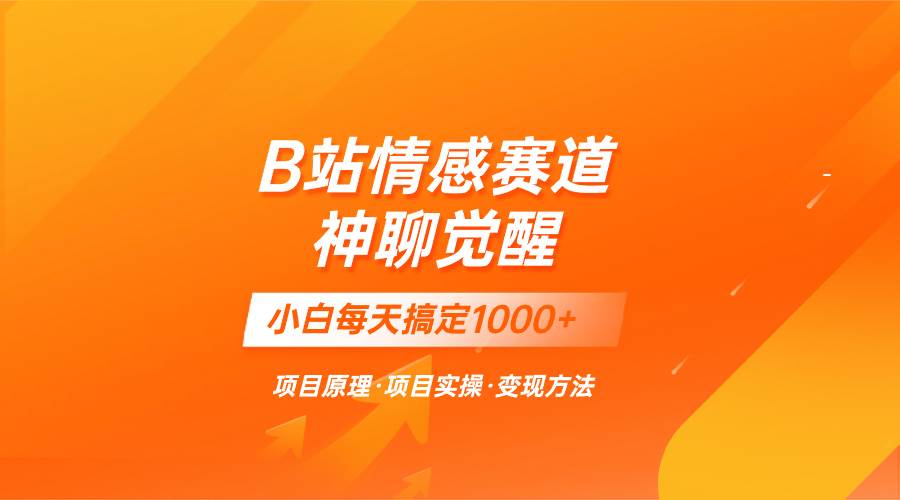 B站情感赛道
神聊觉醒

小白每天搞定1000+

项目原理·项目实操·变现方法